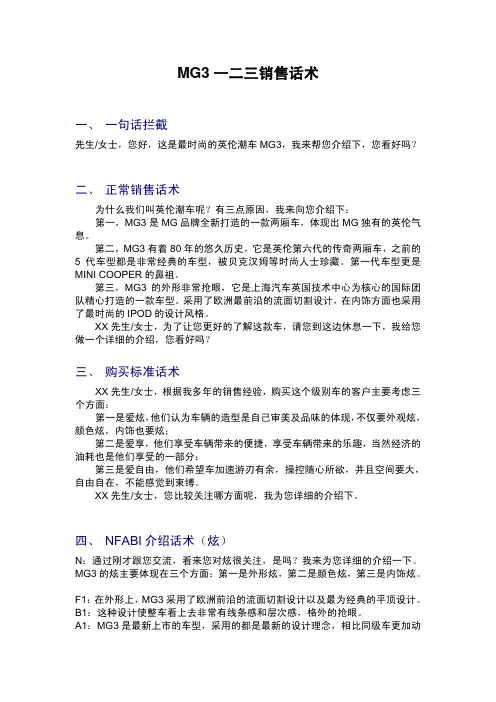 MG3 一二三销售话术

一、 一句话拦截

先生/女士，您好，这是最时尚的英伦潮车 MG3，我来帮您介绍下，您看好吗？

二、 正常销售话术

为什么我们叫英伦潮车呢？有三点原因，我来向您介绍下：

第一，MG3 是 MG 品牌全新打造的一款两厢车，体现出 MG 独有的英伦气息。

第二，MG3 有着 80 年的悠久历史，它是英伦第六代的传奇两厢车，之前的 5 代车型都是非常经典的车型，被贝克汉姆等时尚人士珍藏。第一代车型更是 MINI COOPER 的鼻祖。

第三，MG3 的外形非常抢眼，它是上海汽车英国技术中心为核心的国际团队精心打造的一款车型。采用了欧洲最前沿的流面切割设计，在内饰方面也采用了最时尚的 IPOD 的设计风格。

XX 先生/女士，为了让您更好的了解这款车，请您到这边休息一下，我给您做一个详细的介绍，您看好吗？

三、 购买标准话术

XX 先生/女士，根据我多年的销售经验，购买这个级别车的客户主要考虑三个方面：

第一是爱炫，他们认为车辆的造型是自己审美及品味的体现，不仅要外观炫，颜色炫，内饰也要炫；

第二是爱享，他们享受车辆带来的便捷，享受车辆带来的乐趣，当然经济的油耗也是他们享受的一部分；

第三是爱自由，他们希望车加速游刃有余，操控随心所欲，并且空间要大，自由自在，不能感觉到束缚。

XX 先生/女士，您比较关注哪方面呢，我为您详细的介绍下。

四、 NFABI 介绍话术（炫）

N：通过刚才跟您交流，看来您对炫很关注，是吗？我来为您详细的介绍一下。MG3 的炫主要体现在三个方面：第一是外形炫，第二是颜色炫，第三是内饰炫。

F1：在外形上，MG3 采用了欧洲前沿的流面切割设计以及最为经典的平顶设计。
B1：这种设计使整车看上去非常有线条感和层次感，格外的抢眼。
A1：MG3 是最新上市的车型，采用的都是最新的设计理念，相比同级车更加动